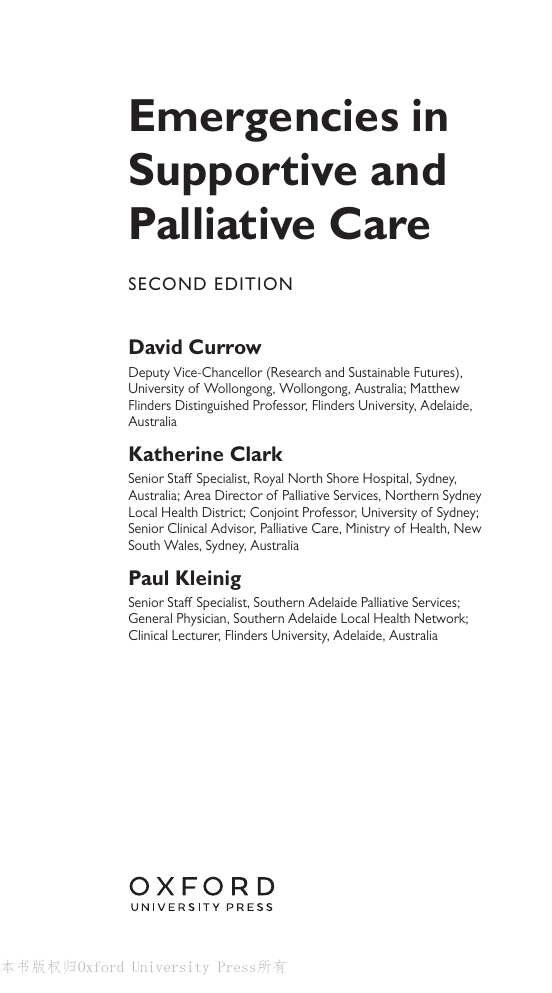 Emergencies in Supportive and Palliative Care

SECOND EDITION

David Currow

Deputy Vice-Chancellor (Research and Sustainable Futures), University of Wollongong, Wollongong, Australia; Matthew Flinders Distinguished Professor, Flinders University, Adelaide, Australia

Katherine Clark

Senior Staff Specialist, Royal North Shore Hospital, Sydney, Australia; Area Director of Palliative Services, Northern Sydney Local Health District; Conjoint Professor, University of Sydney; Senior Clinical Advisor, Palliative Care, Ministry of Health, New South Wales, Sydney, Australia

Paul Kleinig

Senior Staff Specialist, Southern Adelaide Palliative Services; General Physician, Southern Adelaide Local Health Network; Clinical Lecturer, Flinders University, Adelaide, Australia

OXFORD
UNIVERSITY PRESS

本书版权归Oxford University Press所有